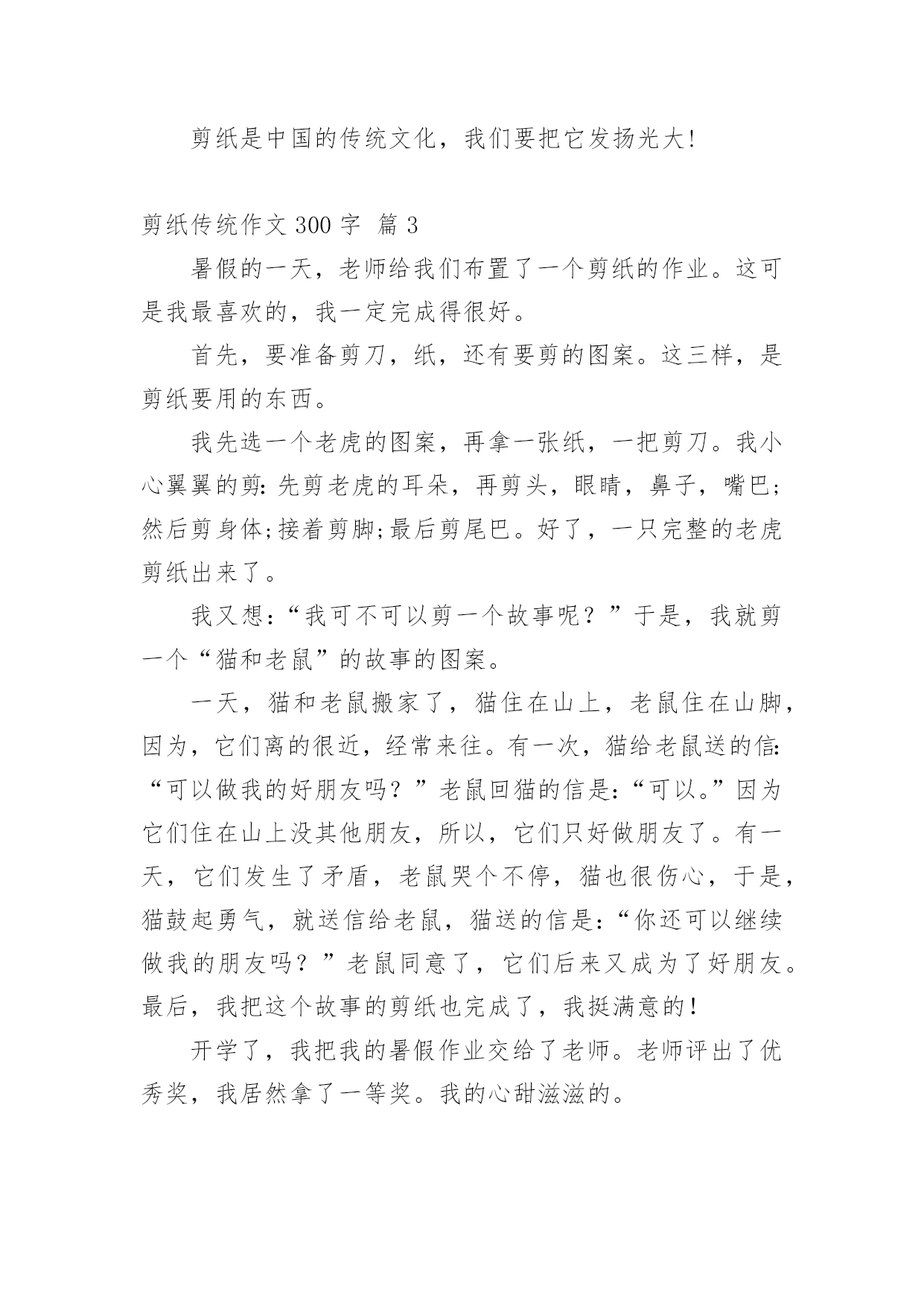 剪纸是中国的传统文化，我们要把它发扬光大!

剪纸传统作文 300 字 篇 3

暑假的一天，老师给我们布置了一个剪纸的作业。这可是我最喜欢的，我一定完成得很好。

首先，要准备剪刀，纸，还有要剪的图案。这三样，是剪纸要用的东西。

我先选一个老虎的图案，再拿一张纸，一把剪刀。我小心翼翼的剪:先剪老虎的耳朵，再剪头，眼睛，鼻子，嘴巴;然后剪身体;接着剪脚;最后剪尾巴。好了，一只完整的老虎剪纸出来了。

我又想:“我可不可以剪一个故事呢？”于是，我就剪一个“猫和老鼠”的故事的图案。

一天，猫和老鼠搬家了，猫住在山上，老鼠住在山脚，因为，它们离的很近，经常来往。有一次，猫给老鼠送的信:“可以做我的好朋友吗？”老鼠回猫的信是:“可以。”因为它们住在山上没其他朋友，所以，它们只好做朋友了。有一天，它们发生了矛盾，老鼠哭个不停，猫也很伤心，于是，猫鼓起勇气，就送信给老鼠，猫送的信是:“你还可以继续做我的朋友吗？”老鼠同意了，它们后来又成为了好朋友。最后，我把这个故事的剪纸也完成了，我挺满意的!

开学了，我把我的暑假作业交给了老师。老师评出了优秀奖，我居然拿了一等奖。我的心甜滋滋的。